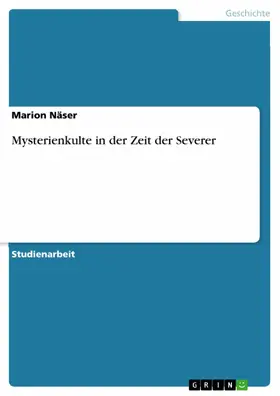 Geschichte

Marion Näser

Mysterienkulte in der Zeit der Severer

Studienarbeit

GRIN